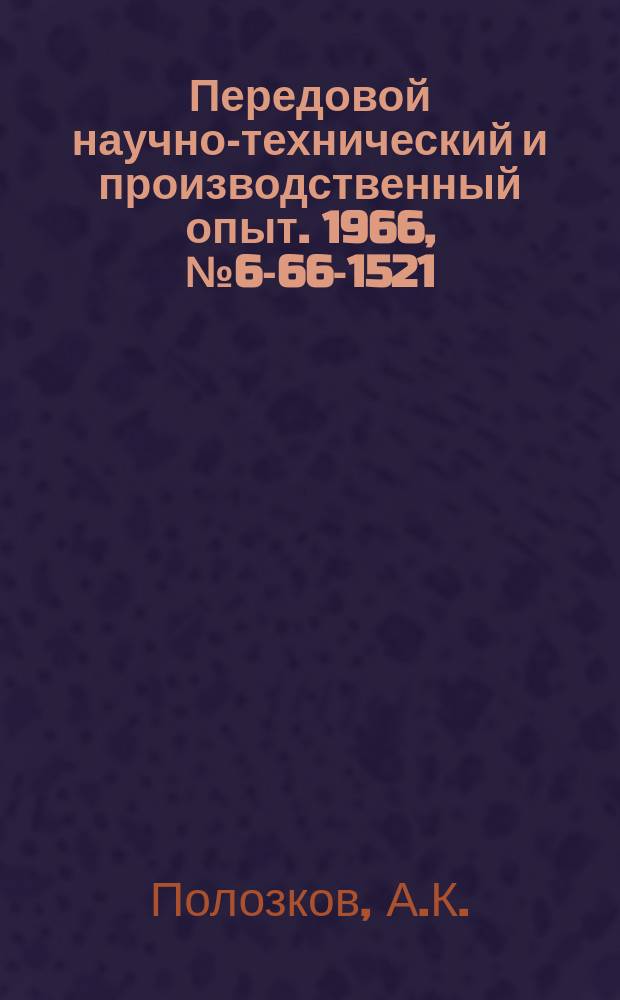 Передовой научно-технический и производственный опыт. 1966, №6-66-1521

Полозков, А.К.